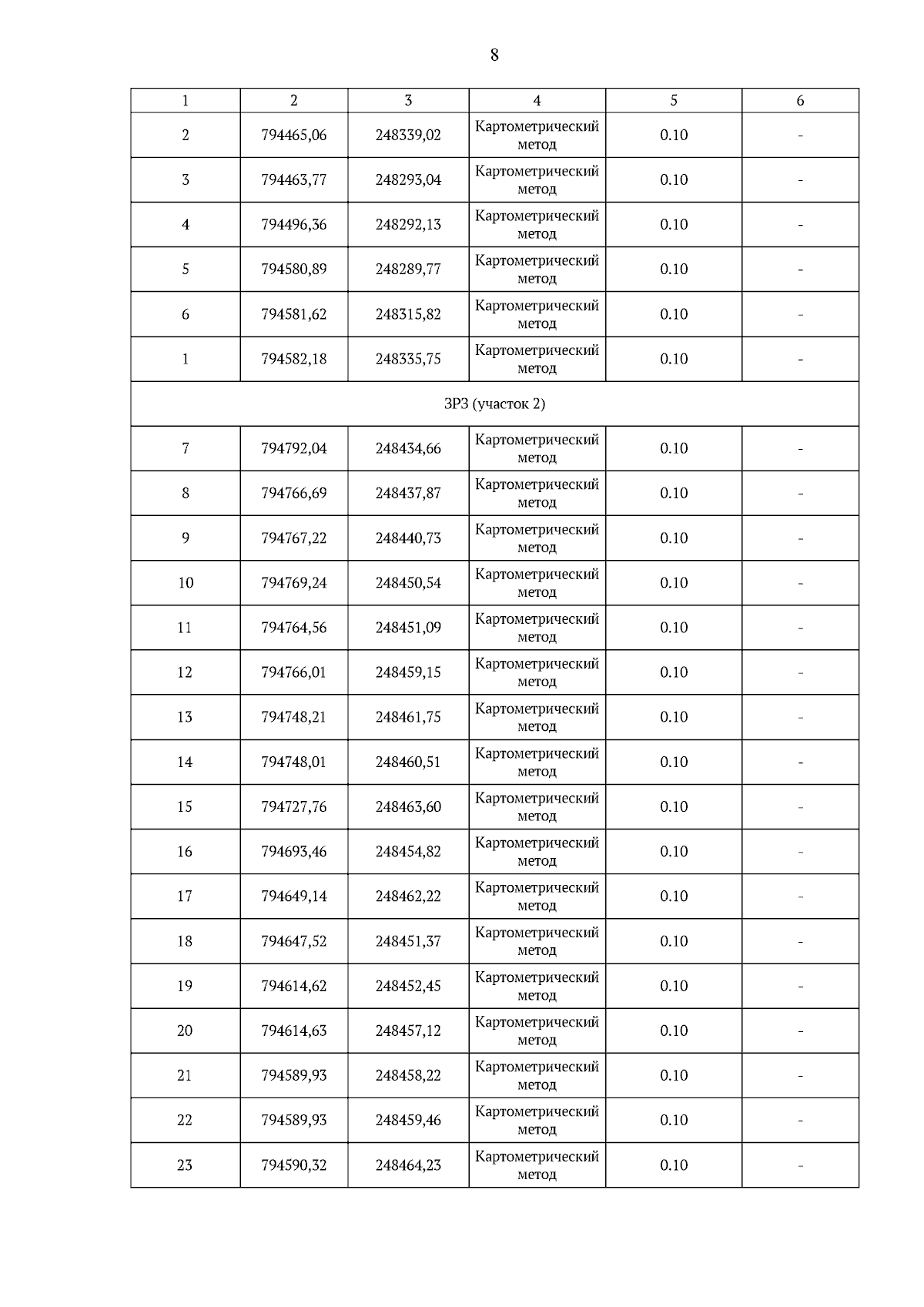 8

| 1 | 2 | 3 | 4 | 5 | 6 |
|---|---|---|---|---|---|
| 2 | 794465,06 | 248339,02 | Картометрический метод | 0.10 | - |
| 3 | 794463,77 | 248293,04 | Картометрический метод | 0.10 | - |
| 4 | 794496,36 | 248292,13 | Картометрический метод | 0.10 | - |
| 5 | 794580,89 | 248289,77 | Картометрический метод | 0.10 | - |
| 6 | 794581,62 | 248315,82 | Картометрический метод | 0.10 | - |
| 1 | 794582,18 | 248335,75 | Картометрический метод | 0.10 | - |
| ЗРЗ (участок 2) | | | | | |
| 7 | 794792,04 | 248434,66 | Картометрический метод | 0.10 | - |
| 8 | 794766,69 | 248437,87 | Картометрический метод | 0.10 | - |
| 9 | 794767,22 | 248440,73 | Картометрический метод | 0.10 | - |
| 10 | 794769,24 | 248450,54 | Картометрический метод | 0.10 | - |
| 11 | 794764,56 | 248451,09 | Картометрический метод | 0.10 | - |
| 12 | 794766,01 | 248459,15 | Картометрический метод | 0.10 | - |
| 13 | 794748,21 | 248461,75 | Картометрический метод | 0.10 | - |
| 14 | 794748,01 | 248460,51 | Картометрический метод | 0.10 | - |
| 15 | 794727,76 | 248463,60 | Картометрический метод | 0.10 | - |
| 16 | 794693,46 | 248454,82 | Картометрический метод | 0.10 | - |
| 17 | 794649,14 | 248462,22 | Картометрический метод | 0.10 | - |
| 18 | 794647,52 | 248451,37 | Картометрический метод | 0.10 | - |
| 19 | 794614,62 | 248452,45 | Картометрический метод | 0.10 | - |
| 20 | 794614,63 | 248457,12 | Картометрический метод | 0.10 | - |
| 21 | 794589,93 | 248458,22 | Картометрический метод | 0.10 | - |
| 22 | 794589,93 | 248459,46 | Картометрический метод | 0.10 | - |
| 23 | 794590,32 | 248464,23 | Картометрический метод | 0.10 | - |